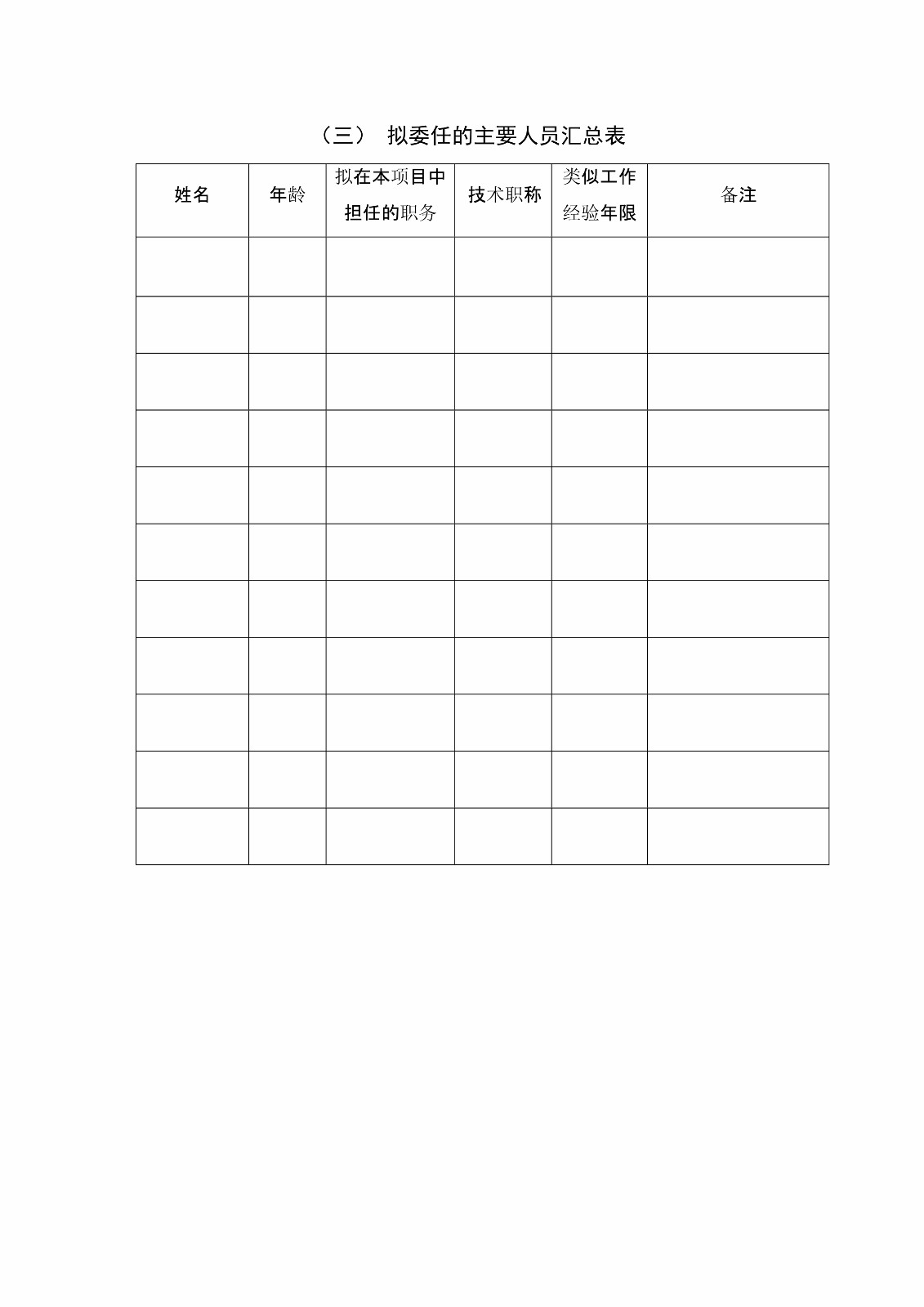 （三） 拟委任的主要人员汇总表

| 姓名 | 年龄 | 拟在本项目中担任的职务 | 技术职称 | 类似工作经验年限 | 备注 |
|---|---|---|---|---|---|
| | | | | | |
| | | | | | |
| | | | | | |
| | | | | | |
| | | | | | |
| | | | | | |
| | | | | | |
| | | | | | |
| | | | | | |
| | | | | | |
| | | | | | |